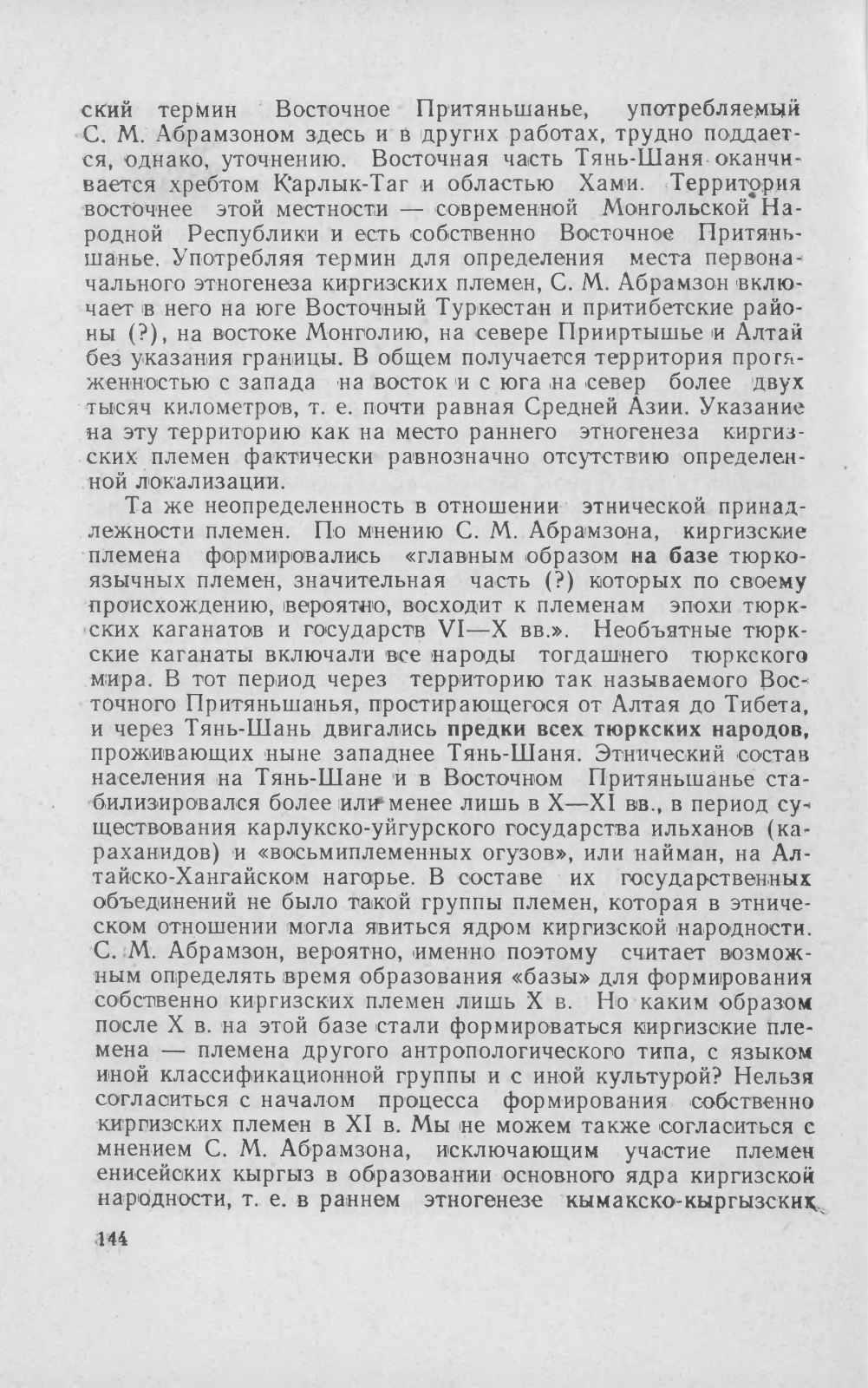 ский термин Восточное Притяньшанье, употребляемый С. М. Абрамзоном здесь и в других работах, трудно поддается, однако, уточнению. Восточная часть Тянь-Шаня оканчивается хребтом Карлык-Таг и областью Хами. Территория восточнее этой местности — современной Монгольской Народной Республики и есть собственно Восточное Притяньшанье. Употребляя термин для определения места первоначального этногенеза киргизских племен, С. М. Абрамзон включает в него на юге Восточный Туркестан и притибетские районы (?), на востоке Монголию, на севере Прииртышье и Алтай без указания границы. В общем получается территория протяженностью с запада на восток и с юга на север более двух тысяч километров, т. е. почти равная Средней Азии. Указание на эту территорию как на место раннего этногенеза киргизских племен фактически равнозначно отсутствию определенной локализации.

Та же неопределенность в отношении этнической принадлежности племен. По мнению С. М. Абрамзона, киргизские племена формировались «главным образом на базе тюркоязычных племен, значительная часть (?) которых по своему происхождению, вероятно, восходит к племенам эпохи тюркских каганатов и государств VI—X вв.». Необъятные тюркские каганаты включали все народы тогдашнего тюркского мира. В тот период через территорию так называемого Восточного Притяньшанья, простирающегося от Алтая до Тибета, и через Тянь-Шань двигались предки всех тюркских народов, проживающих ныне западнее Тянь-Шаня. Этнический состав населения на Тянь-Шане и в Восточном Притяньшанье стабилизировался более или менее лишь в X—XI вв., в период существования карлукско-уйгурского государства ильханов (караханидов) и «восьмиплеменных огузов», или найман, на Алтайско-Хангайском нагорье. В составе их государственных объединений не было такой группы племен, которая в этническом отношении могла явиться ядром киргизской народности. С. М. Абрамзон, вероятно, именно поэтому считает возможным определять время образования «базы» для формирования собственно киргизских племен лишь X в. Но каким образом после X в. на этой базе стали формироваться киргизские племена — племена другого антропологического типа, с языком иной классификационной группы и с иной культурой? Нельзя согласиться с началом процесса формирования собственно киргизских племен в XI в. Мы не можем также согласиться с мнением С. М. Абрамзона, исключающим участие племен енисейских кыргыз в образовании основного ядра киргизской народности, т. е. в раннем этногенезе кымакско-кыргызских

144